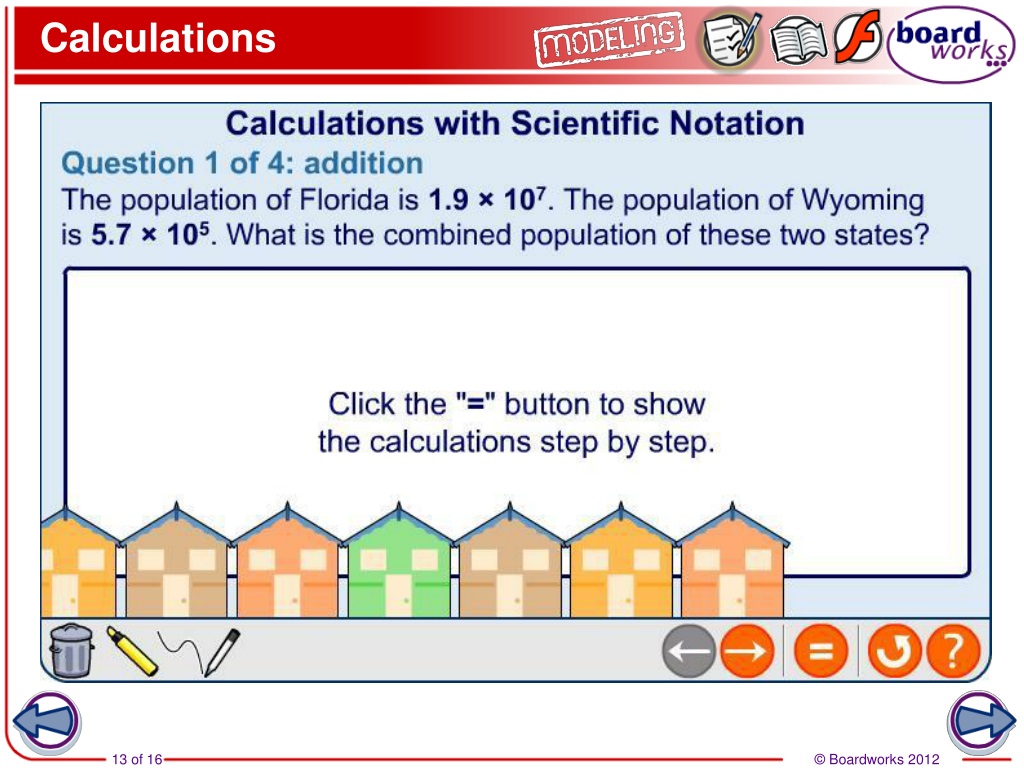 Calculations

MODELING

board works

Calculations with Scientific Notation

Question 1 of 4: addition

The population of Florida is $1.9 \times 10^7$. The population of Wyoming is $5.7 \times 10^5$. What is the combined population of these two states?

Click the "=" button to show the calculations step by step.

=

?

13 of 16

© Boardworks 2012